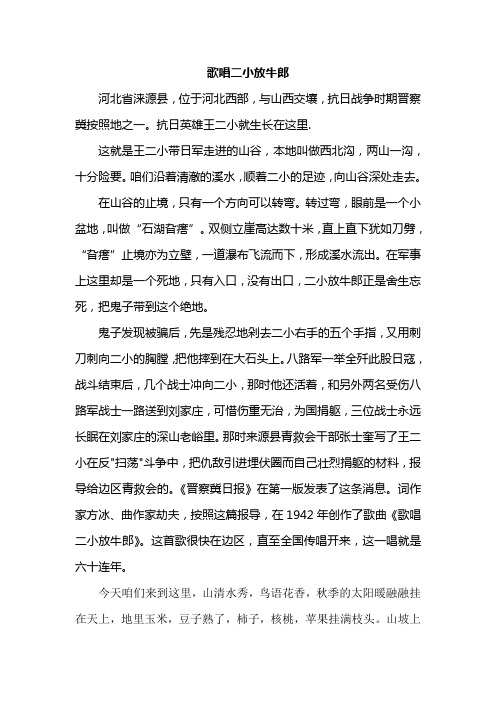 歌唱二小放牛郎

河北省涞源县，位于河北西部，与山西交壤，抗日战争时期晋察冀按照地之一。抗日英雄王二小就生长在这里.

这就是王二小带日军走进的山谷，本地叫做西北沟，两山一沟，十分险要。咱们沿着清澈的溪水，顺着二小的足迹，向山谷深处走去。

在山谷的止境，只有一个方向可以转弯。转过弯，眼前是一个小盆地，叫做“石湖旮瘩”。双侧立崖高达数十米，直上直下犹如刀劈，“旮瘩”止境亦为立壁，一道瀑布飞流而下，形成溪水流出。在军事上这里却是一个死地，只有入口，没有出口，二小放牛郎正是舍生忘死，把鬼子带到这个绝地。

鬼子发现被骗后，先是残忍地剁去二小右手的五个手指，又用刺刀刺向二小的胸膛，把他摔到在大石头上。八路军一举全歼此股日寇，战斗结束后，几个战士冲向二小，那时他还活着，和另外两名受伤八路军战士一路送到刘家庄，可惜伤重无治，为国捐躯，三位战士永远长眠在刘家庄的深山老峪里。那时来源县青救会干部张士奎写了王二小在反"扫荡"斗争中，把仇敌引进埋伏圈而自己壮烈捐躯的材料，报导给边区青救会的。《晋察冀日报》在第一版发表了这条消息。词作家方冰、曲作家劫夫，按照这篇报导，在 1942 年创作了歌曲《歌唱二小放牛郎》。这首歌很快在边区，直至全国传唱开来，这一唱就是六十连年。

今天咱们来到这里，山清水秀，鸟语花香，秋季的太阳暖融融挂在天上，地里玉米，豆子熟了，柿子，核桃，苹果挂满枝头。山坡上